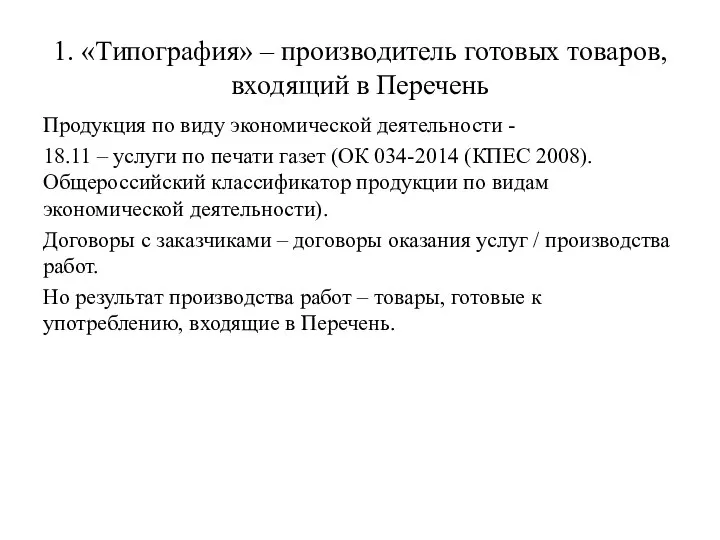 1. «Типография» – производитель готовых товаров, входящий в Перечень

Продукция по виду экономической деятельности -

18.11 – услуги по печати газет (ОК 034-2014 (КПЕС 2008). Общероссийский классификатор продукции по видам экономической деятельности).

Договоры с заказчиками – договоры оказания услуг / производства работ.

Но результат производства работ – товары, готовые к употреблению, входящие в Перечень.